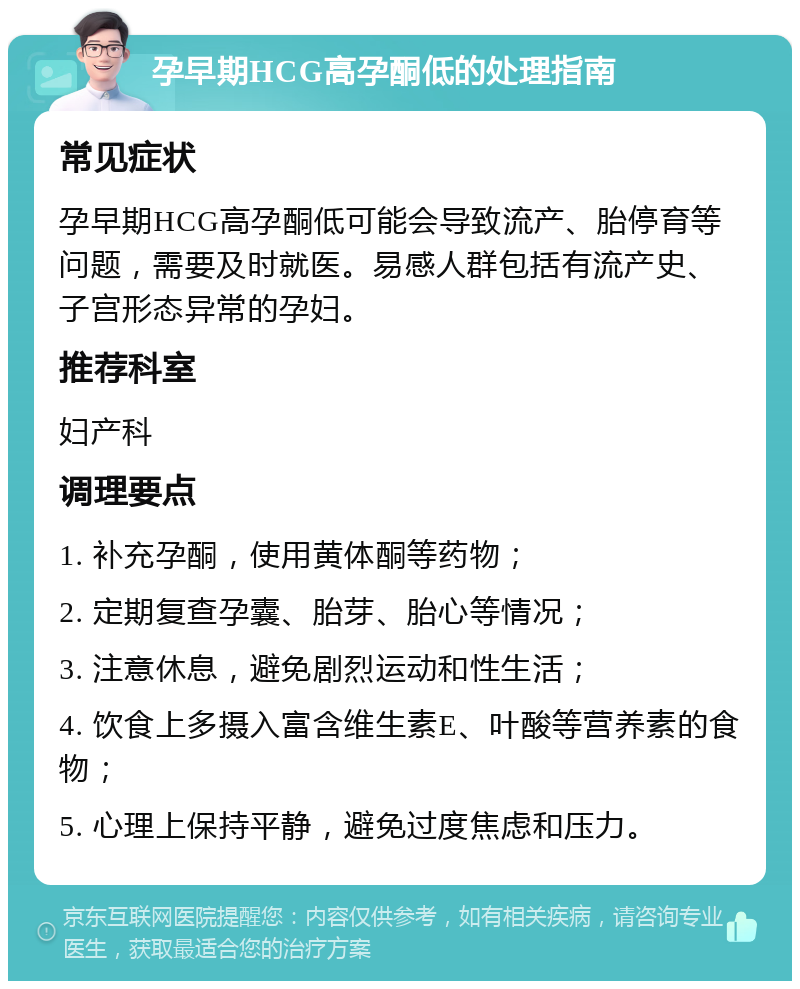 孕早期HCG高孕酮低的处理指南

常见症状

孕早期HCG高孕酮低可能会导致流产、胎停育等问题，需要及时就医。易感人群包括有流产史、子宫形态异常的孕妇。

推荐科室

妇产科

调理要点

1. 补充孕酮，使用黄体酮等药物；

2. 定期复查孕囊、胎芽、胎心等情况；

3. 注意休息，避免剧烈运动和性生活；

4. 饮食上多摄入富含维生素E、叶酸等营养素的食物；

5. 心理上保持平静，避免过度焦虑和压力。

京东互联网医院提醒您：内容仅供参考，如有相关疾病，请咨询专业医生，获取最适合您的治疗方案